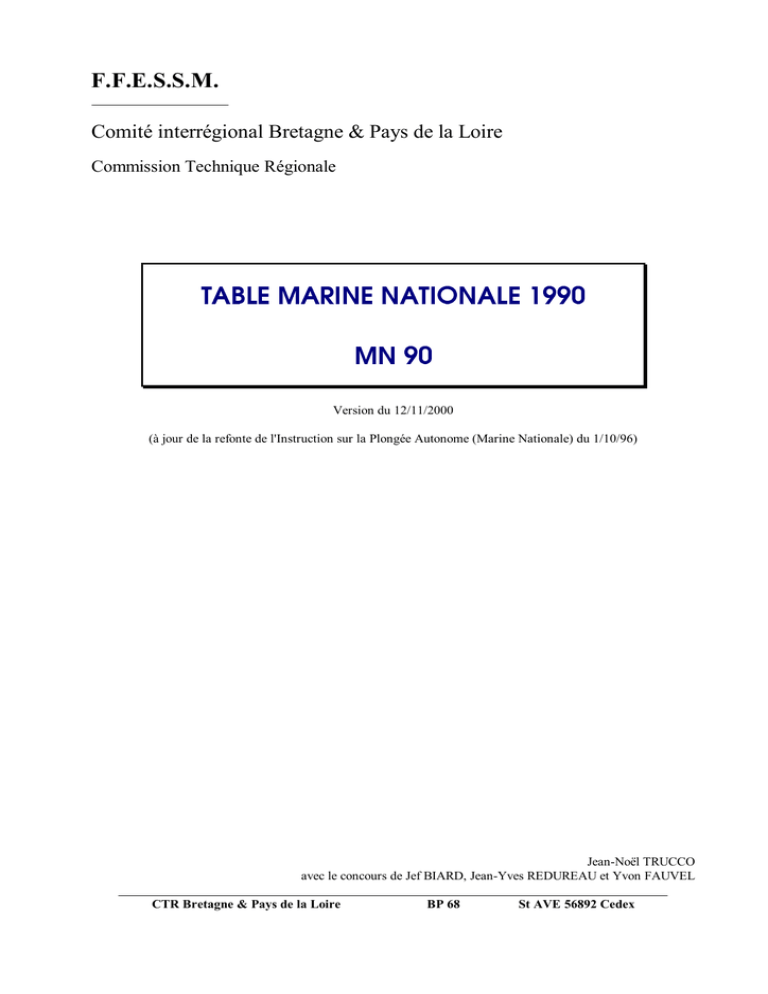 F.F.E.S.S.M.

Comité interrégional Bretagne & Pays de la Loire

Commission Technique Régionale

TABLE MARINE NATIONALE 1990

MN 90

Version du 12/11/2000

(à jour de la refonte de l'Instruction sur la Plongée Autonome (Marine Nationale) du 1/10/96)

Jean-Noël TRUCCO
avec le concours de Jef BIARD, Jean-Yves REDUREAU et Yvon FAUVEL

CTR Bretagne & Pays de la Loire BP 68 St AVE 56892 Cedex